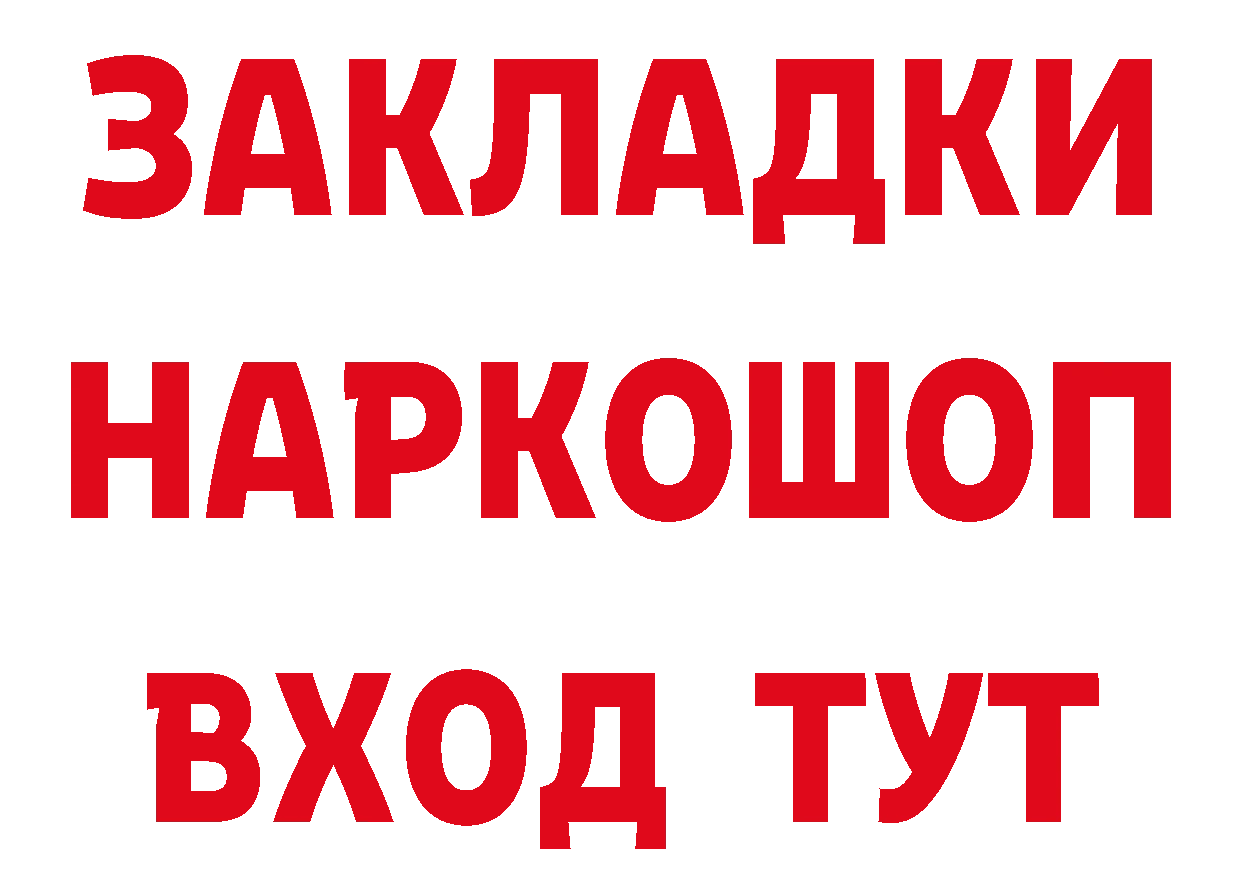 ЗАКЛАДКИ
НАРКОШОП
ВХОД ТУТ